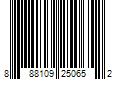 8 88109 25065 2